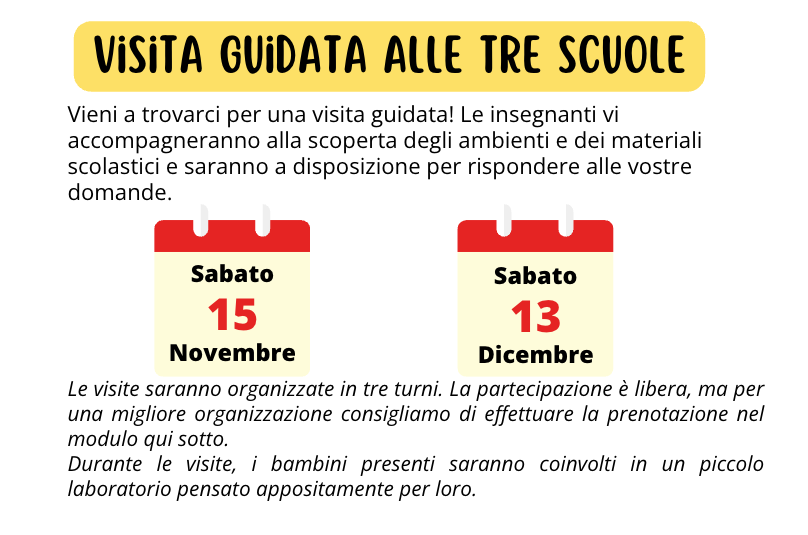 VISITA GUIDATA ALLE TRE SCUOLE

Vieni a trovarci per una visita guidata! Le insegnanti vi accompagneranno alla scoperta degli ambienti e dei materiali scolastici e saranno a disposizione per rispondere alle vostre domande.

Sabato
15
Novembre

Sabato
13
Dicembre

Le visite saranno organizzate in tre turni. La partecipazione è libera, ma per una migliore organizzazione consigliamo di effettuare la prenotazione nel modulo qui sotto.
Durante le visite, i bambini presenti saranno coinvolti in un piccolo laboratorio pensato appositamente per loro.